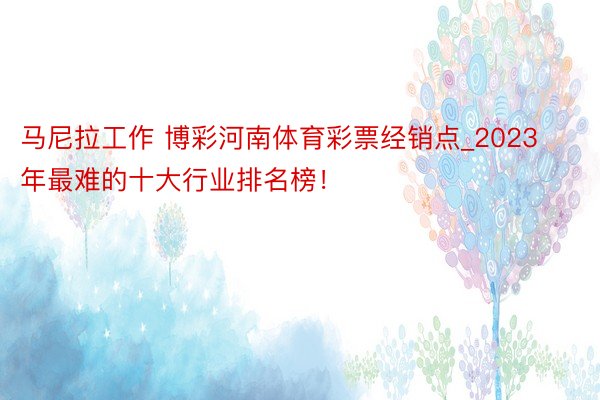 马尼拉工作 博彩河南体育彩票经销点_2023年最难的十大行业排名榜！